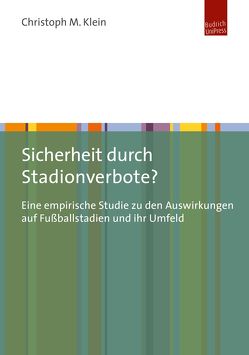 Christoph M. Klein

Budrich UniPress

Sicherheit durch Stadionverbote?

Eine empirische Studie zu den Auswirkungen auf Fußballstadien und ihr Umfeld